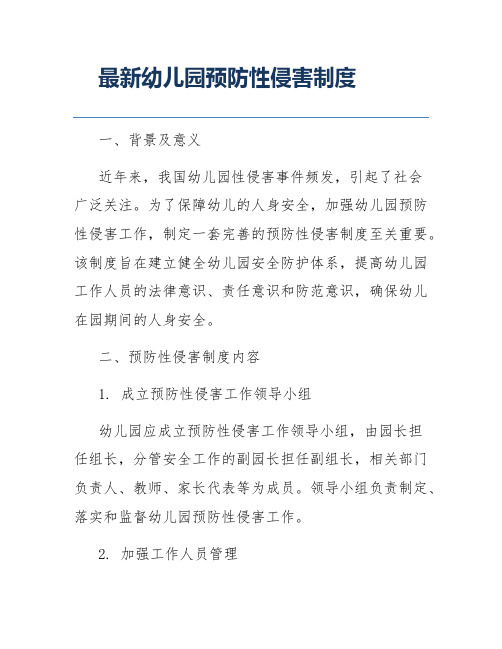 最新幼儿园预防性侵害制度

一、背景及意义

近年来，我国幼儿园性侵害事件频发，引起了社会广泛关注。为了保障幼儿的人身安全，加强幼儿园预防性侵害工作，制定一套完善的预防性侵害制度至关重要。该制度旨在建立健全幼儿园安全防护体系，提高幼儿园工作人员的法律意识、责任意识和防范意识，确保幼儿在园期间的人身安全。

二、预防性侵害制度内容

1. 成立预防性侵害工作领导小组

幼儿园应成立预防性侵害工作领导小组，由园长担任组长，分管安全工作的副园长担任副组长，相关部门负责人、教师、家长代表等为成员。领导小组负责制定、落实和监督幼儿园预防性侵害工作。

2. 加强工作人员管理